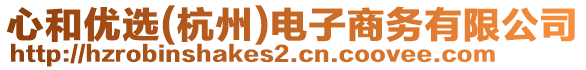 心和优选(杭州)电子商务有限公司
http://hzrobinshakes2.cn.coovee.com